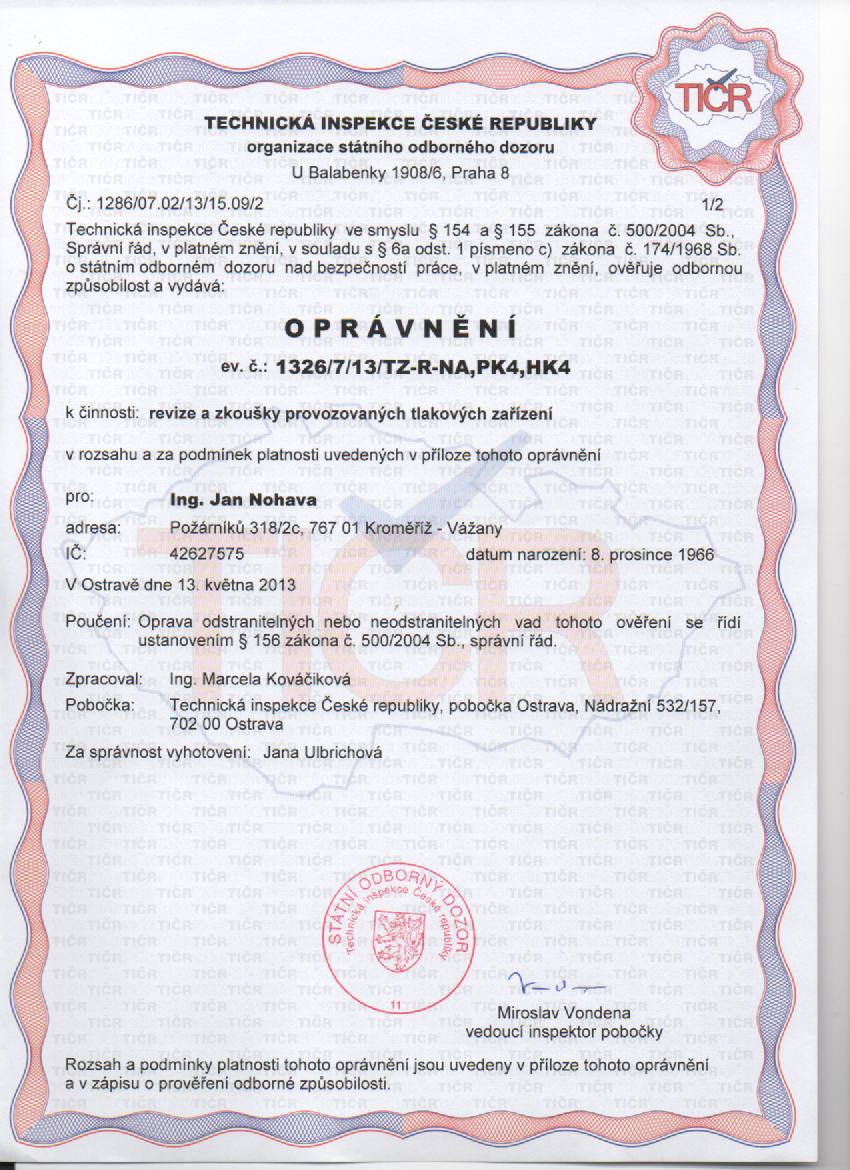 TIČR

TECHNICKÁ INSPEKCE ČESKÉ REPUBLIKY
organizace státního odborného dozoru
U Balabenky 1908/6, Praha 8

Čj.: 1286/07.02/13/15.09/2 1/2

Technická inspekce České republiky ve smyslu § 154 a § 155 zákona č. 500/2004 Sb., Správní řád, v platném znění, v souladu s § 6a odst. 1 písmeno c) zákona č. 174/1968 Sb. o státním odborném dozoru nad bezpečností práce, v platném znění, ověřuje odbornou způsobilost a vydává:

O P R Á V N Ě N Í

ev. č.: 1326/7/13/TZ-R-NA,PK4,HK4

k činnosti: revize a zkoušky provozovaných tlakových zařízení

v rozsahu a za podmínek platnosti uvedených v příloze tohoto oprávnění

pro: Ing. Jan Nohava

adresa: Požárníků 318/2c, 767 01 Kroměříž - Vážany

IČ: 42627575 datum narození: 8. prosince 1966

V Ostravě dne 13. května 2013

Poučení: Oprava odstranitelných nebo neodstranitelných vad tohoto ověření se řídí ustanovením § 156 zákona č. 500/2004 Sb., správní řád.

Zpracoval: Ing. Marcela Kováčiková

Pobočka: Technická inspekce České republiky, pobočka Ostrava, Nádražní 532/157, 702 00 Ostrava

Za správnost vyhotovení: Jana Ulbrichová

STÁTNÍ ODBORNÝ DOZOR
Technická inspekce České republiky
11

Miroslav Vondena
vedoucí inspektor pobočky

Rozsah a podmínky platnosti tohoto oprávnění jsou uvedeny v příloze tohoto oprávnění a v zápisu o prověření odborné způsobilosti.